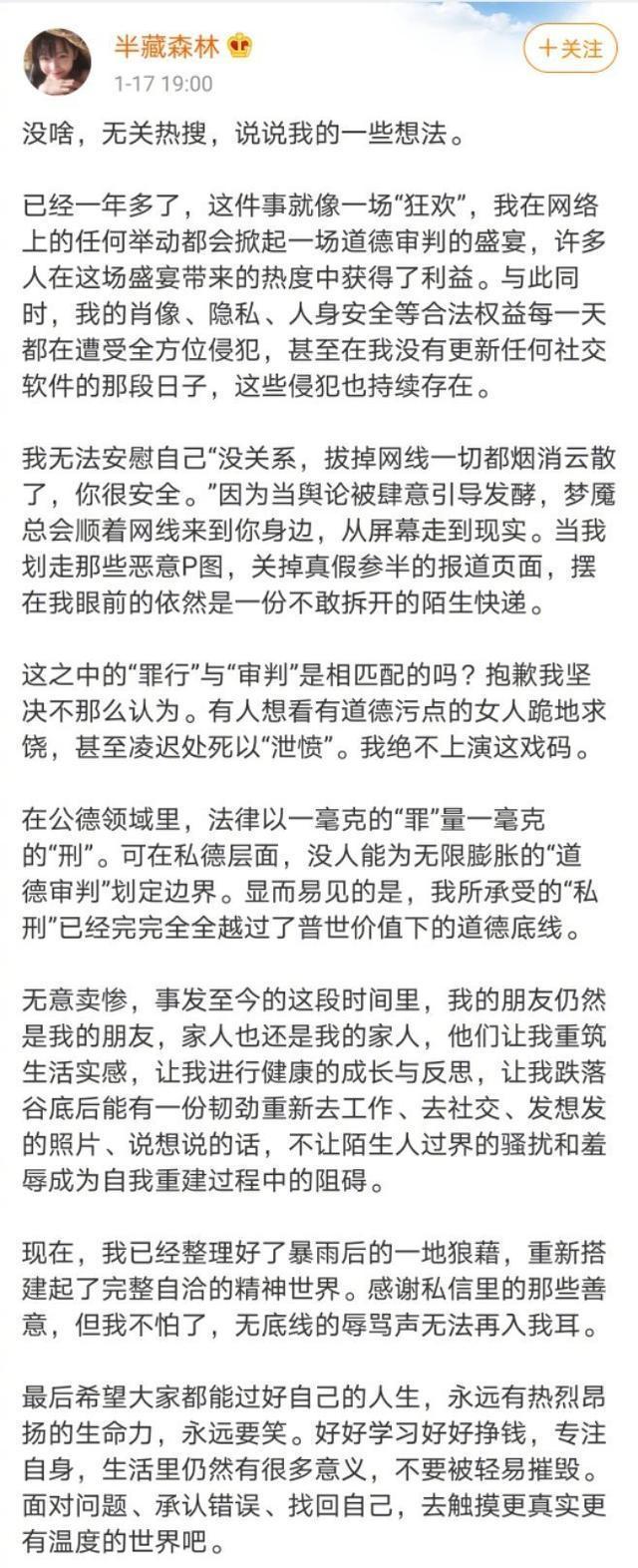 半藏森林

1-17 19:00

+关注

没啥，无关热搜，说说我的一些想法。

已经一年多了，这件事就像一场“狂欢”，我在网络上的任何举动都会掀起一场道德审判的盛宴，许多人在这场盛宴带来的热度中获得了利益。与此同时，我的肖像、隐私、人身安全等合法权益每一天都在遭受全方位侵犯，甚至在我没有更新任何社交软件的那段日子，这些侵犯也持续存在。

我无法安慰自己“没关系，拔掉网线一切都烟消云散了，你很安全。”因为当舆论被肆意引导发酵，梦魇总会顺着网线来到你身边，从屏幕走到现实。当我划走那些恶意P图，关掉真假参半的报道页面，摆在我眼前的依然是一份不敢拆开的陌生快递。

这之中的“罪行”与“审判”是相匹配的吗？抱歉我坚决不那么认为。有人想看有道德污点的女人跪地求饶，甚至凌迟处死以“泄愤”。我绝不上演这戏码。

在公德领域里，法律以一毫克的“罪”量一毫克的“刑”。可在私德层面，没人能为无限膨胀的“道德审判”划定边界。显而易见的是，我所承受的“私刑”已经完完全全越过了普世价值下的道德底线。

无意卖惨，事发至今的这段时间里，我的朋友仍然是我的朋友，家人也还是我的家人，他们让我重筑生活实感，让我进行健康的成长与反思，让我跌落谷底后能有一份韧劲重新去工作、去社交、发想发的照片、说想说的话，不让陌生人过界的骚扰和羞辱成为自我重建过程中的阻碍。

现在，我已经整理好了暴雨后的一地狼藉，重新搭建起了完整自洽的精神世界。感谢私信里的那些善意，但我不怕了，无底线的辱骂声无法再入我耳。

最后希望大家都能过好自己的人生，永远有热烈昂扬的生命力，永远要笑。好好学习好好挣钱，专注自身，生活里仍然有很多意义，不要被轻易摧毁。面对问题、承认错误、找回自己，去触摸更真实更有温度的世界吧。